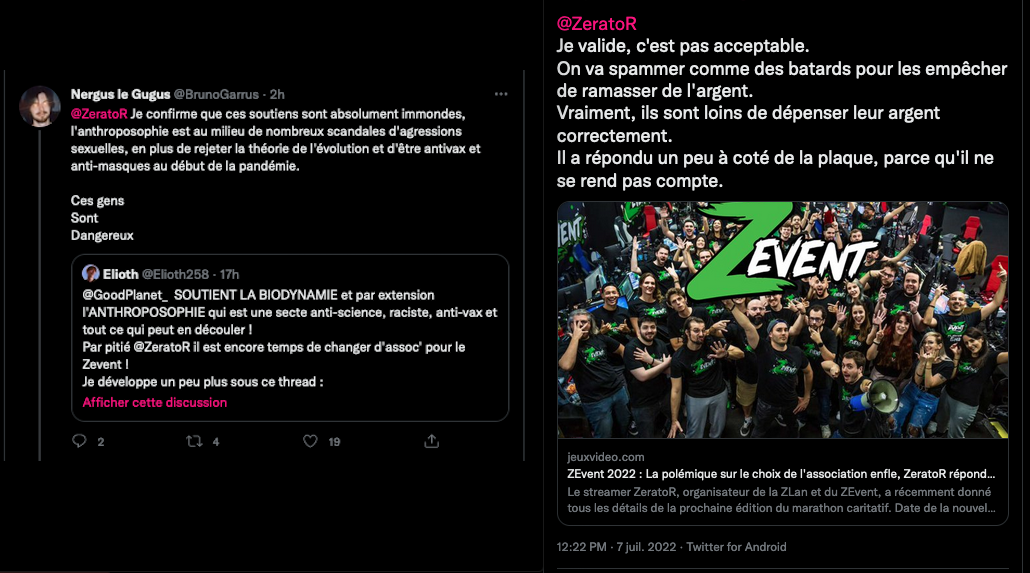 Nergus le Gugus @BrunoGarrus · 2h
@ZeratoR Je confirme que ces soutiens sont absolument immondes, l'anthroposophie est au milieu de nombreux scandales d'agressions sexuelles, en plus de rejeter la théorie de l'évolution et d'être antivax et anti-masques au début de la pandémie.

Ces gens
Sont
Dangereux

Elioth @Elioth258 · 17h
@GoodPlanet_ SOUTIENT LA BIODYNAMIE et par extension l'ANTHROPOSOPHIE qui est une secte anti-science, raciste, anti-vax et tout ce qui peut en découler !
Par pitié @ZeratoR il est encore temps de changer d'assoc' pour le Zevent !
Je développe un peu plus sous ce thread :
Afficher cette discussion

2 4 19

@ZeratoR
Je valide, c'est pas acceptable.
On va spammer comme des batards pour les empêcher de ramasser de l'argent.
Vraiment, ils sont loins de dépenser leur argent correctement.
Il a répondu un peu à coté de la plaque, parce qu'il ne se rend pas compte.

ZEVENT

jeuxvideo.com
ZEvent 2022 : La polémique sur le choix de l'association enfle, ZeratoR répond...
Le streamer ZeratoR, organisateur de la ZLan et du ZEvent, a récemment donné tous les détails de la prochaine édition du marathon caritatif. Date de la nouvel...

12:22 PM · 7 juil. 2022 · Twitter for Android